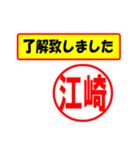 了解致しました

江崎